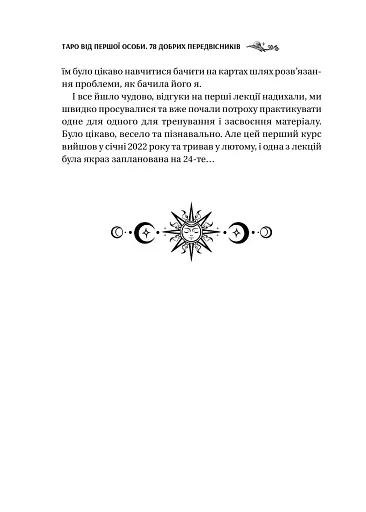 ТАРО ВІД ПЕРШОЇ ОСОБИ. 78 ДОБРИХ ПЕРЕДВІСНИКІВ

їм було цікаво навчитися бачити на картах шлях розв'язання проблеми, як бачила його я.

І все йшло чудово, відгуки на перші лекції надихали, ми швидко просувалися та вже почали потроху практикувати одне для одного для тренування і засвоєння матеріалу. Було цікаво, весело та пізнавально. Але цей перший курс вийшов у січні 2022 року та тривав у лютому, і одна з лекцій була якраз запланована на 24-те…